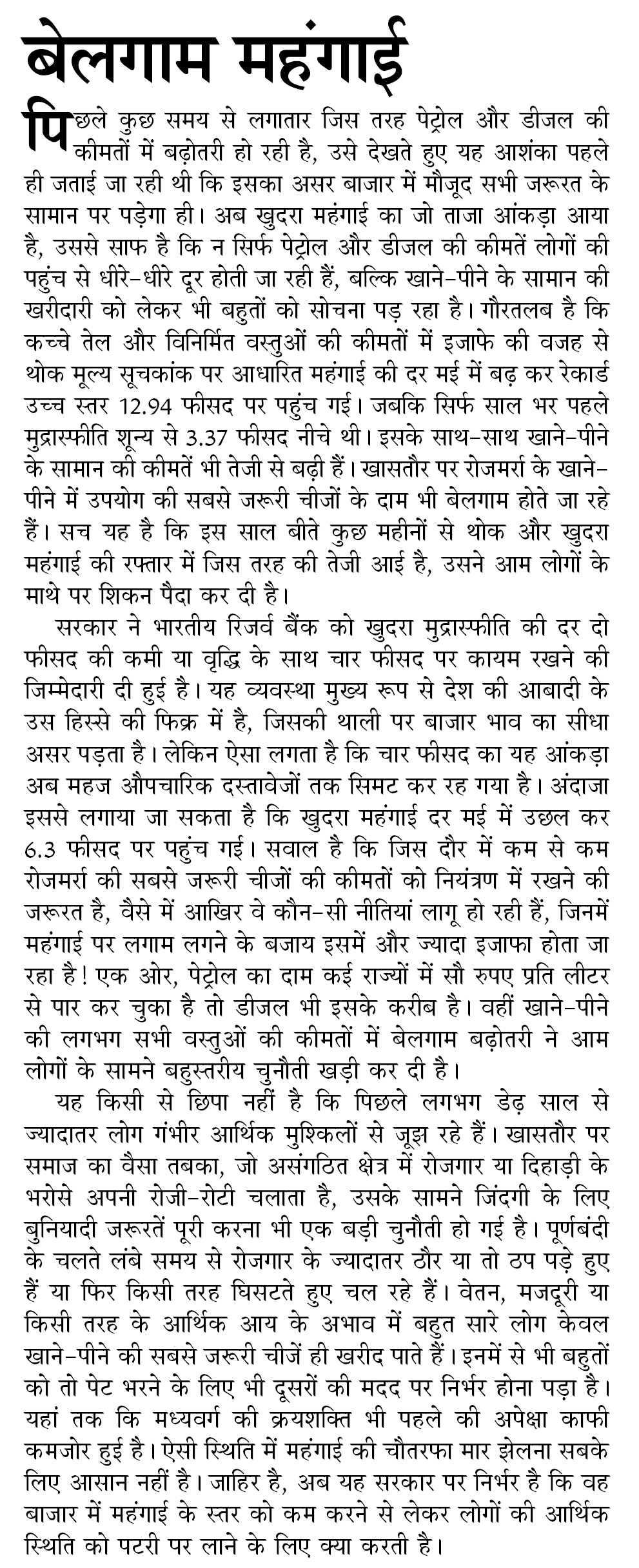 बेलगाम महंगाई

पिछले कुछ समय से लगातार जिस तरह पेट्रोल और डीजल की कीमतों में बढ़ोतरी हो रही है, उसे देखते हुए यह आशंका पहले ही जताई जा रही थी कि इसका असर बाजार में मौजूद सभी जरूरत के सामान पर पड़ेगा ही। अब खुदरा महंगाई का जो ताजा आंकड़ा आया है, उससे साफ है कि न सिर्फ पेट्रोल और डीजल की कीमतें लोगों की पहुंच से धीरे-धीरे दूर होती जा रही हैं, बल्कि खाने-पीने के सामान की खरीदारी को लेकर भी बहुतों को सोचना पड़ रहा है। गौरतलब है कि कच्चे तेल और विनिर्मित वस्तुओं की कीमतों में इजाफे की वजह से थोक मूल्य सूचकांक पर आधारित महंगाई की दर मई में बढ़ कर रेकार्ड उच्च स्तर 12.94 फीसद पर पहुंच गई। जबकि सिर्फ साल भर पहले मुद्रास्फीति शून्य से 3.37 फीसद नीचे थी। इसके साथ-साथ खाने-पीने के सामान की कीमतें भी तेजी से बढ़ी हैं। खासतौर पर रोजमर्रा के खाने-पीने में उपयोग की सबसे जरूरी चीजों के दाम भी बेलगाम होते जा रहे हैं। सच यह है कि इस साल बीते कुछ महीनों से थोक और खुदरा महंगाई की रफ्तार में जिस तरह की तेजी आई है, उसने आम लोगों के माथे पर शिकन पैदा कर दी है।

सरकार ने भारतीय रिजर्व बैंक को खुदरा मुद्रास्फीति की दर दो फीसद की कमी या वृद्धि के साथ चार फीसद पर कायम रखने की जिम्मेदारी दी हुई है। यह व्यवस्था मुख्य रूप से देश की आबादी के उस हिस्से की फिक्र में है, जिसकी थाली पर बाजार भाव का सीधा असर पड़ता है। लेकिन ऐसा लगता है कि चार फीसद का यह आंकड़ा अब महज औपचारिक दस्तावेजों तक सिमट कर रह गया है। अंदाजा इससे लगाया जा सकता है कि खुदरा महंगाई दर मई में उछल कर 6.3 फीसद पर पहुंच गई। सवाल है कि जिस दौर में कम से कम रोजमर्रा की सबसे जरूरी चीजों की कीमतों को नियंत्रण में रखने की जरूरत है, वैसे में आखिर वे कौन-सी नीतियां लागू हो रही हैं, जिनमें महंगाई पर लगाम लगने के बजाय इसमें और ज्यादा इजाफा होता जा रहा है! एक ओर, पेट्रोल का दाम कई राज्यों में सौ रुपए प्रति लीटर से पार कर चुका है तो डीजल भी इसके करीब है। वहीं खाने-पीने की लगभग सभी वस्तुओं की कीमतों में बेलगाम बढ़ोतरी ने आम लोगों के सामने बहुस्तरीय चुनौती खड़ी कर दी है।

यह किसी से छिपा नहीं है कि पिछले लगभग डेढ़ साल से ज्यादातर लोग गंभीर आर्थिक मुश्किलों से जूझ रहे हैं। खासतौर पर समाज का वैसा तबका, जो असंगठित क्षेत्र में रोजगार या दिहाड़ी के भरोसे अपनी रोजी-रोटी चलाता है, उसके सामने जिंदगी के लिए बुनियादी जरूरतें पूरी करना भी एक बड़ी चुनौती हो गई है। पूर्णबंदी के चलते लंबे समय से रोजगार के ज्यादातर ठौर या तो ठप पड़े हुए हैं या फिर किसी तरह घिसटते हुए चल रहे हैं। वेतन, मजदूरी या किसी तरह के आर्थिक आय के अभाव में बहुत सारे लोग केवल खाने-पीने की सबसे जरूरी चीजें ही खरीद पाते हैं। इनमें से भी बहुतों को तो पेट भरने के लिए भी दूसरों की मदद पर निर्भर होना पड़ा है। यहां तक कि मध्यवर्ग की क्रयशक्ति भी पहले की अपेक्षा काफी कमजोर हुई है। ऐसी स्थिति में महंगाई की चौतरफा मार झेलना सबके लिए आसान नहीं है। जाहिर है, अब यह सरकार पर निर्भर है कि वह बाजार में महंगाई के स्तर को कम करने से लेकर लोगों की आर्थिक स्थिति को पटरी पर लाने के लिए क्या करती है।